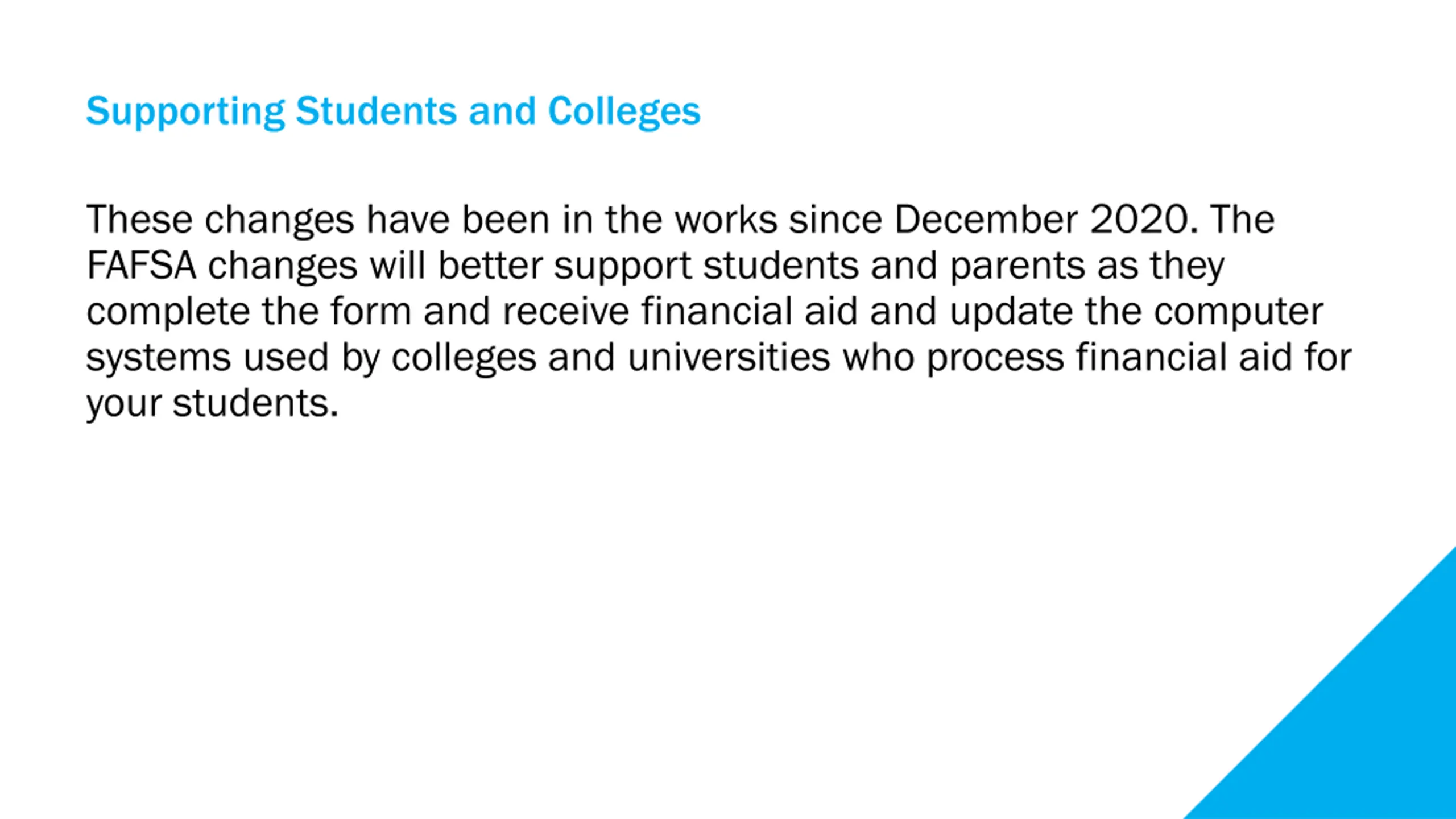 Supporting Students and Colleges

These changes have been in the works since December 2020. The FAFSA changes will better support students and parents as they complete the form and receive financial aid and update the computer systems used by colleges and universities who process financial aid for your students.